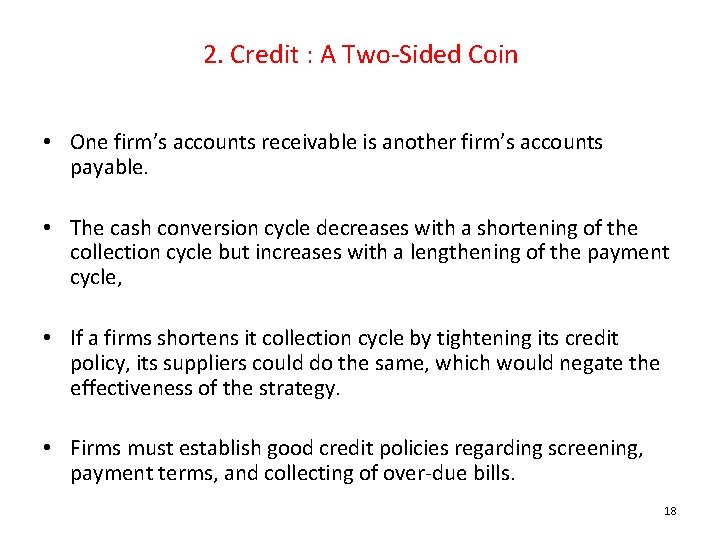 2. Credit : A Two-Sided Coin

• One firm's accounts receivable is another firm's accounts payable.

• The cash conversion cycle decreases with a shortening of the collection cycle but increases with a lengthening of the payment cycle,

• If a firms shortens it collection cycle by tightening its credit policy, its suppliers could do the same, which would negate the effectiveness of the strategy.

• Firms must establish good credit policies regarding screening, payment terms, and collecting of over-due bills.

18